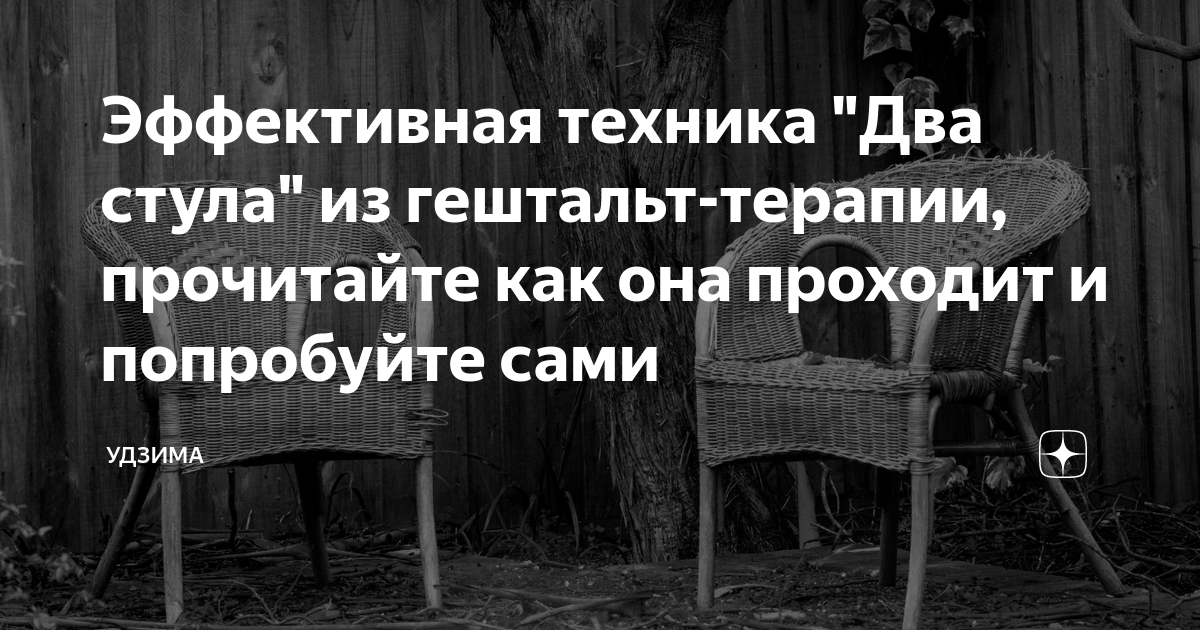 Эффективная техника "Два стула" из гештальт-терапии, прочитайте как она проходит и попробуйте сами

УДЗИМА